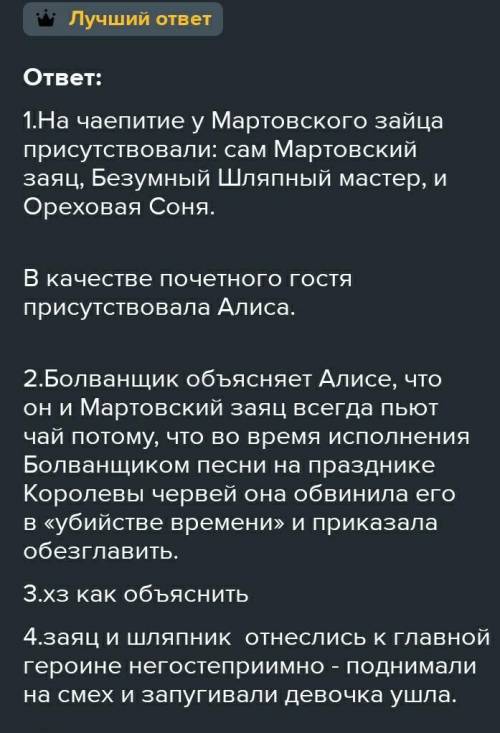 Лучший ответ

Ответ:

1.На чаепитие у Мартовского зайца присутствовали: сам Мартовский заяц, Безумный Шляпный мастер, и Ореховая Соня.

В качестве почетного гостя присутствовала Алиса.

2.Болванщик объясняет Алисе, что он и Мартовский заяц всегда пьют чай потому, что во время исполнения Болванщиком песни на празднике Королевы червей она обвинила его в «убийстве времени» и приказала обезглавить.

3.хз как объяснить

4.заяц и шляпник отнеслись к главной героине негостеприимно - поднимали на смех и запугивали девочка ушла.